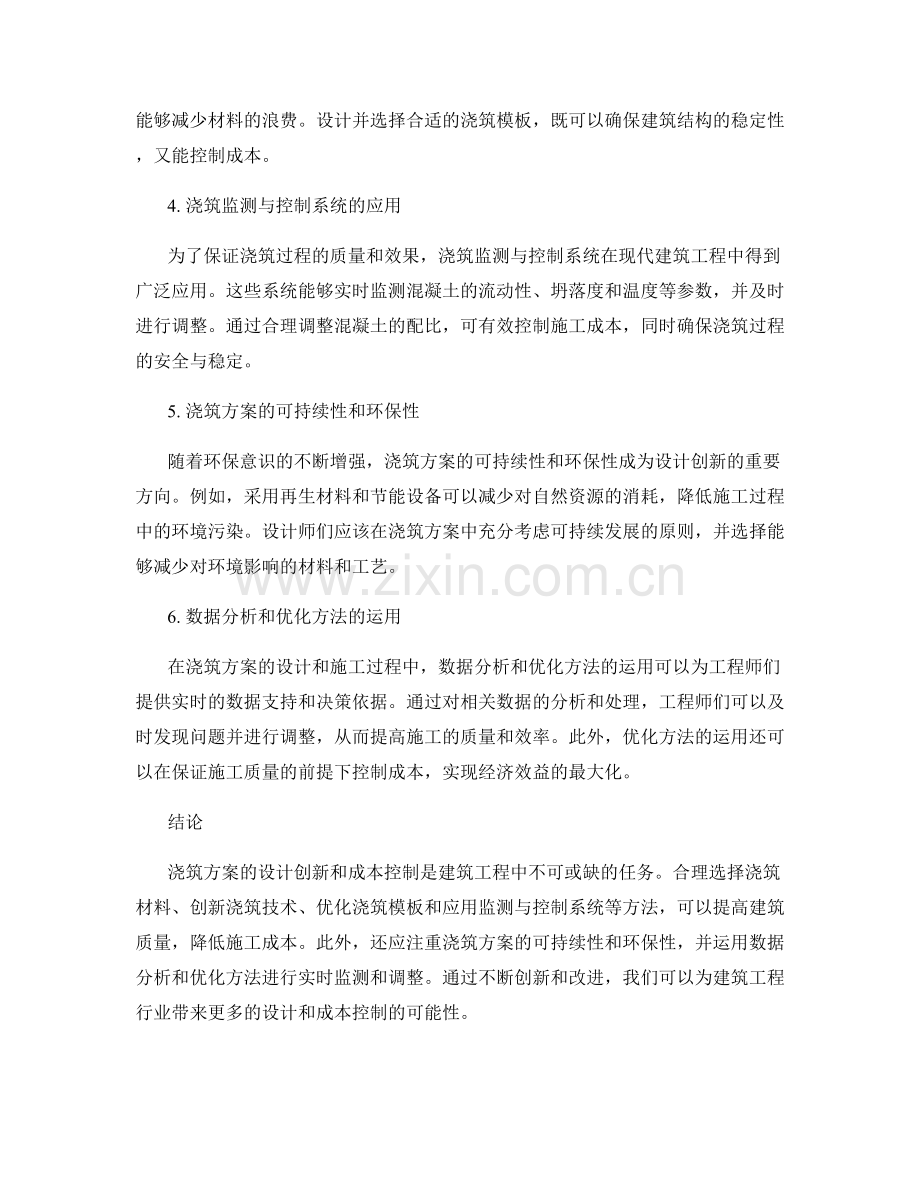 能够减少材料的浪费。设计并选择合适的浇筑模板，既可以确保建筑结构的稳定性，又能控制成本。

4.浇筑监测与控制系统的应用

为了保证浇筑过程的质量和效果，浇筑监测与控制系统在现代建筑工程中得到广泛应用。这些系统能够实时监测混凝土的流动性、坍落度和温度等参数，并及时进行调整。通过合理调整混凝土的配比，可有效控制施工成本，同时确保浇筑过程的安全与稳定。

5.浇筑方案的可持续性和环保性

随着环保意识的不断增强，浇筑方案的可持续性和环保性成为设计创新的重要方向。例如，采用再生材料和节能设备可以减少对自然资源的消耗，降低施工过程中的环境污染。设计师们应该在浇筑方案中充分考虑可持续发展的原则，并选择能够减少对环境影响的材料和工艺。

6.数据分析和优化方法的运用

在浇筑方案的设计和施工过程中，数据分析和优化方法的运用可以为工程师们提供实时的数据支持和决策依据。通过对相关数据的分析和处理，工程师们可以及时发现问题并进行调整，从而提高施工的质量和效率。此外，优化方法的运用还可以在保证施工质量的前提下控制成本，实现经济效益的最大化。

结论

浇筑方案的设计创新和成本控制是建筑工程中不可或缺的任务。合理选择浇筑材料、创新浇筑技术、优化浇筑模板和应用监测与控制系统等方法，可以提高建筑质量，降低施工成本。此外，还应注重浇筑方案的可持续性和环保性，并运用数据分析和优化方法进行实时监测和调整。通过不断创新和改进，我们可以为建筑工程行业带来更多的设计和成本控制的可能性。

www.zixin.com.cn